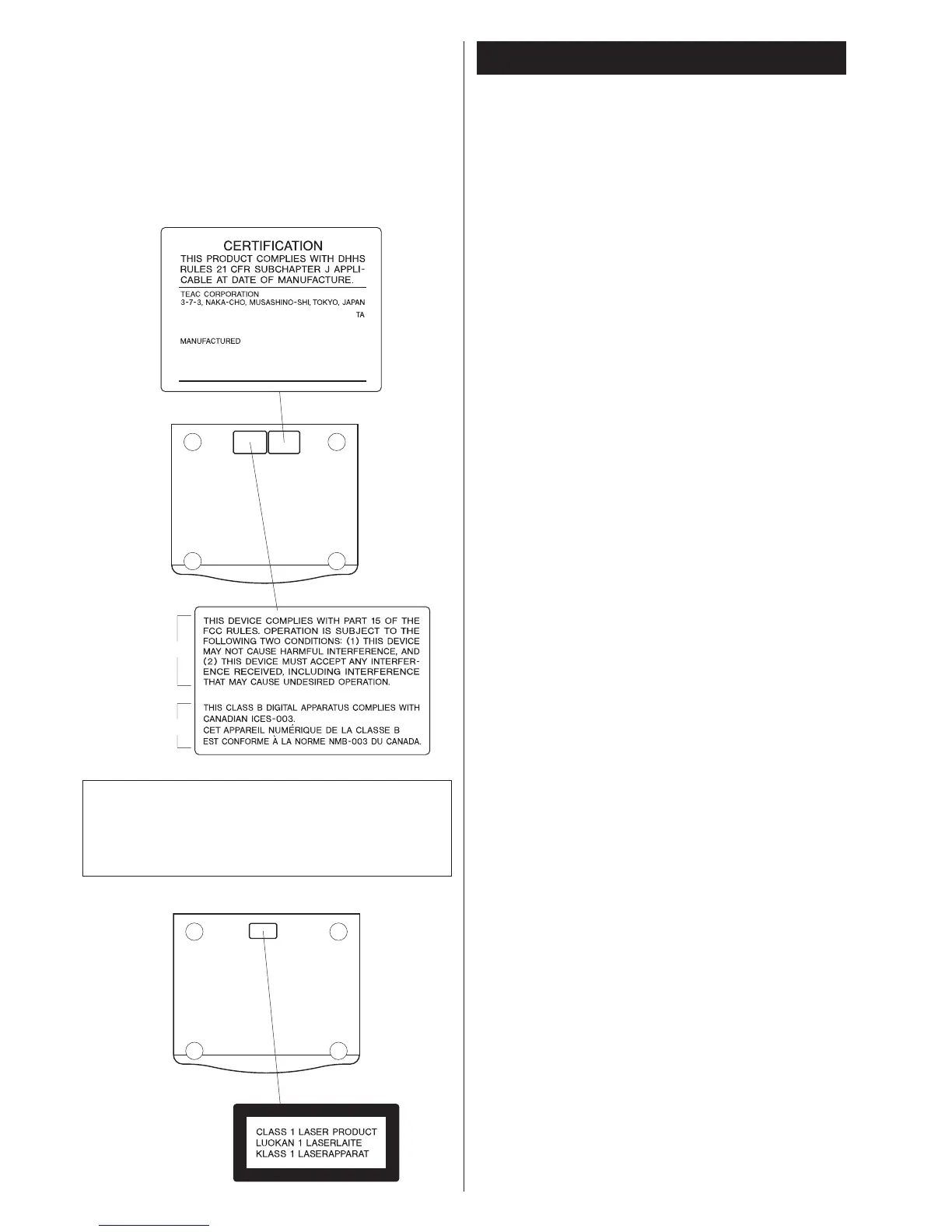 CERTIFICATION
THIS PRODUCT COMPLIES WITH DHHS RULES 21 CFR SUBCHAPTER J APPLICABLE AT DATE OF MANUFACTURE.

TEAC CORPORATION
3-7-3, NAKA-CHO, MUSASHINO-SHI, TOKYO, JAPAN
TA

MANUFACTURED

THIS DEVICE COMPLIES WITH PART 15 OF THE FCC RULES. OPERATION IS SUBJECT TO THE FOLLOWING TWO CONDITIONS: (1) THIS DEVICE MAY NOT CAUSE HARMFUL INTERFERENCE, AND (2) THIS DEVICE MUST ACCEPT ANY INTERFERENCE RECEIVED, INCLUDING INTERFERENCE THAT MAY CAUSE UNDESIRED OPERATION.

THIS CLASS B DIGITAL APPARATUS COMPLIES WITH CANADIAN ICES-003.
CET APPAREIL NUMÉRIQUE DE LA CLASSE B EST CONFORME À LA NORME NMB-003 DU CANADA.

CLASS 1 LASER PRODUCT
LUOKAN 1 LASERLAITE
KLASS 1 LASERAPPARAT